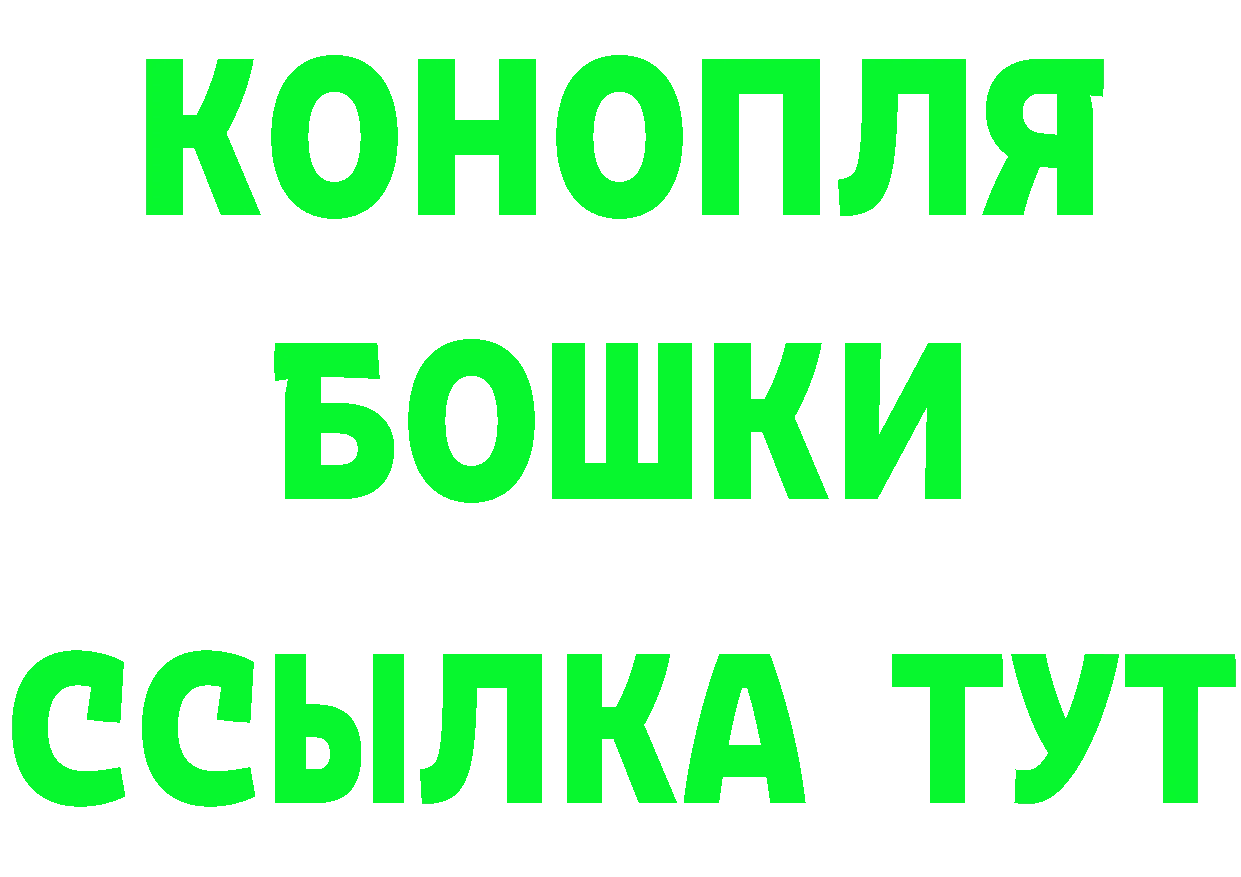 КОНОПЛЯ
БОШКИ
ССЫЛКА ТУТ